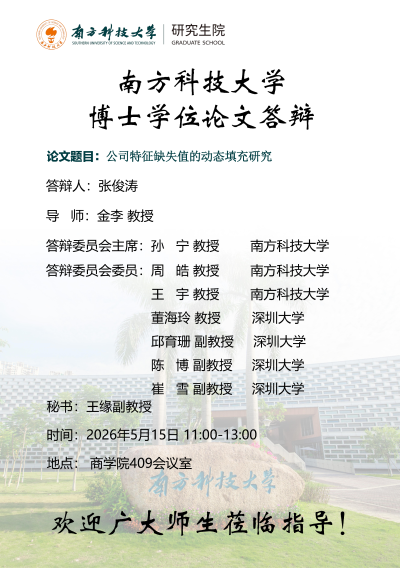 南方科技大学
SOUTHERN UNIVERSITY OF SCIENCE AND TECHNOLOGY
研究生院
GRADUATE SCHOOL

南方科技大学
博士学位论文答辩

论文题目：公司特征缺失值的动态填充研究

答辩人：张俊涛

导 师：金李 教授

答辩委员会主席：孙 宁 教授 南方科技大学
答辩委员会委员：周 皓 教授 南方科技大学
王 宇 教授 南方科技大学
董海玲 教授 深圳大学
邱育珊 副教授 深圳大学
陈 博 副教授 深圳大学
崔 雪 副教授 深圳大学

秘书：王缘副教授

时间：2026年5月15日 11:00-13:00

地点：商学院409会议室

南方科技大学

欢迎广大师生莅临指导！